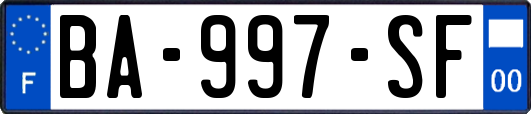 F
BA-997-SF
00